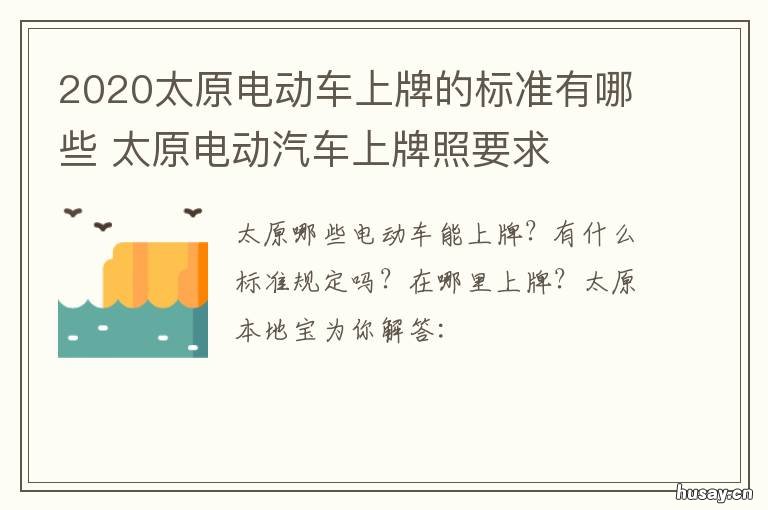 2020太原电动车上牌的标准有哪些 太原电动汽车上牌照要求

太原哪些电动车能上牌？有什么标准规定吗？在哪里上牌？太原本地宝为你解答：

husay.cn